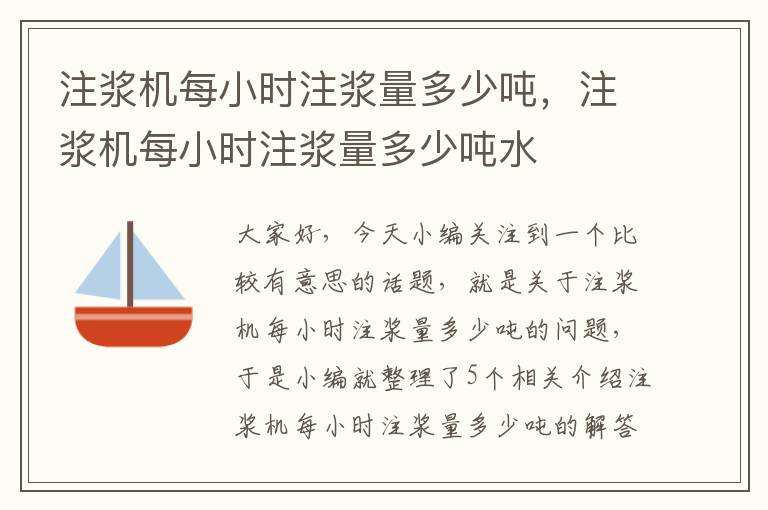 注浆机每小时注浆量多少吨，注浆机每小时注浆量多少吨水

大家好，今天小编关注到一个比较有意思的话题，就是关于注浆机每小时注浆量多少吨的问题，于是小编就整理了5个相关介绍注浆机每小时注浆量多少吨的解答